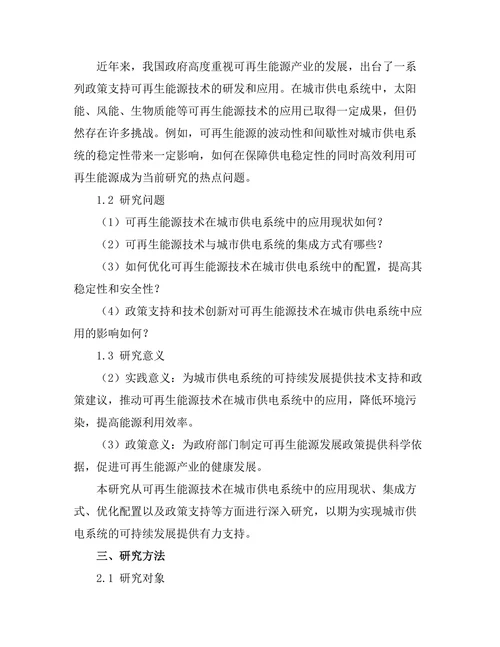 近年来，我国政府高度重视可再生能源产业的发展，出台了一系列政策支持可再生能源技术的研发和应用。在城市供电系统中，太阳能、风能、生物质能等可再生能源技术的应用已取得一定成果，但仍然存在许多挑战。例如，可再生能源的波动性和间歇性对城市供电系统的稳定性带来一定影响，如何在保障供电稳定性的同时高效利用可再生能源成为当前研究的热点问题。

1.2 研究问题

（1）可再生能源技术在城市供电系统中的应用现状如何？

（2）可再生能源技术与城市供电系统的集成方式有哪些？

（3）如何优化可再生能源技术在城市供电系统中的配置，提高其稳定性和安全性？

（4）政策支持和技术创新对可再生能源技术在城市供电系统中应用的影响如何？

1.3 研究意义

（2）实践意义：为城市供电系统的可持续发展提供技术支持和政策建议，推动可再生能源技术在城市供电系统中的应用，降低环境污染，提高能源利用效率。

（3）政策意义：为政府部门制定可再生能源发展政策提供科学依据，促进可再生能源产业的健康发展。

本研究从可再生能源技术在城市供电系统中的应用现状、集成方式、优化配置以及政策支持等方面进行深入研究，以期为实现城市供电系统的可持续发展提供有力支持。

三、研究方法

2.1 研究对象